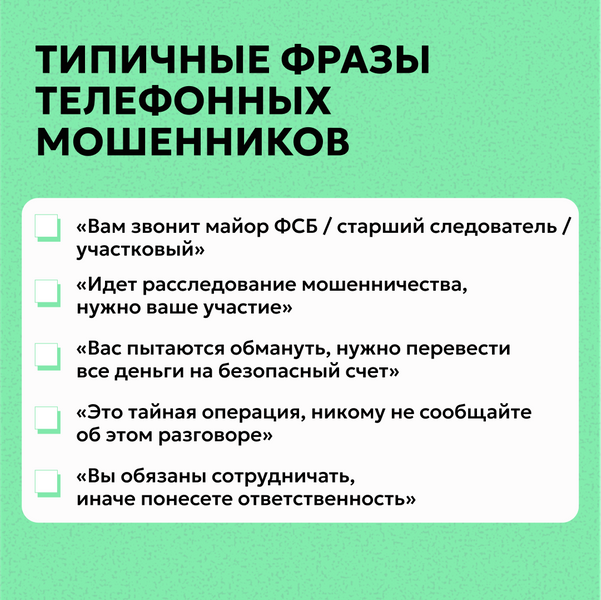 ТИПИЧНЫЕ ФРАЗЫ ТЕЛЕФОННЫХ МОШЕННИКОВ

«Вам звонит майор ФСБ / старший следователь / участковый»

«Идет расследование мошенничества, нужно ваше участие»

«Вас пытаются обмануть, нужно перевести все деньги на безопасный счет»

«Это тайная операция, никому не сообщайте об этом разговоре»

«Вы обязаны сотрудничать, иначе понесете ответственность»